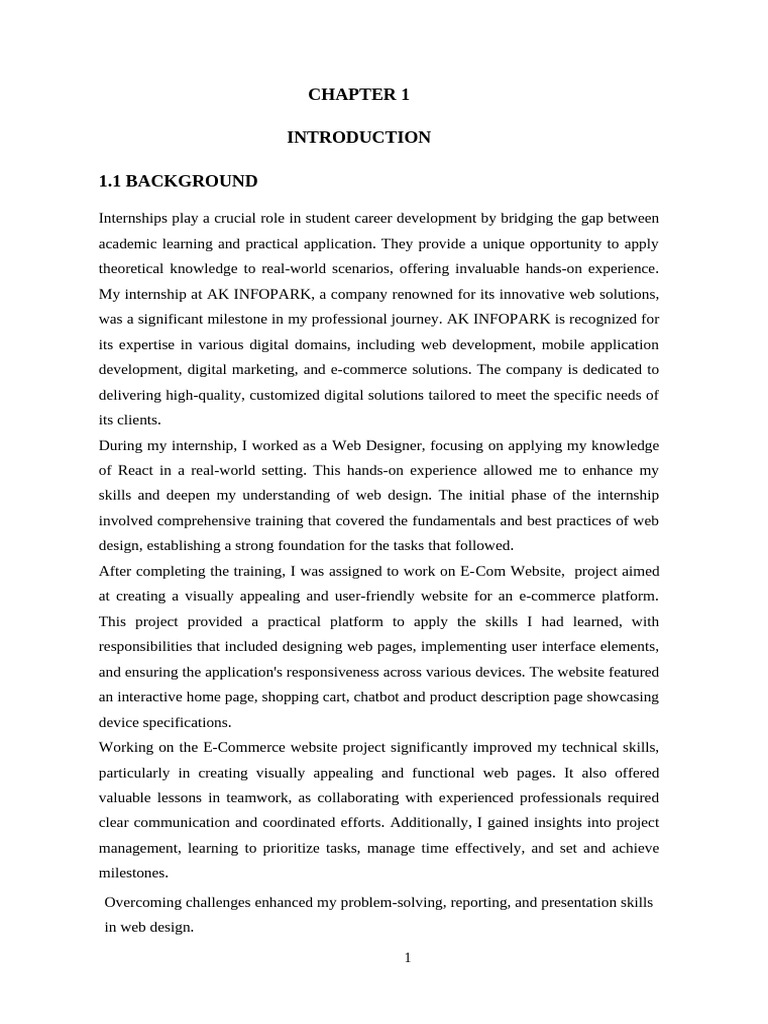 CHAPTER 1

INTRODUCTION

1.1 BACKGROUND

Internships play a crucial role in student career development by bridging the gap between academic learning and practical application. They provide a unique opportunity to apply theoretical knowledge to real-world scenarios, offering invaluable hands-on experience. My internship at AK INFOPARK, a company renowned for its innovative web solutions, was a significant milestone in my professional journey. AK INFOPARK is recognized for its expertise in various digital domains, including web development, mobile application development, digital marketing, and e-commerce solutions. The company is dedicated to delivering high-quality, customized digital solutions tailored to meet the specific needs of its clients.

During my internship, I worked as a Web Designer, focusing on applying my knowledge of React in a real-world setting. This hands-on experience allowed me to enhance my skills and deepen my understanding of web design. The initial phase of the internship involved comprehensive training that covered the fundamentals and best practices of web design, establishing a strong foundation for the tasks that followed.

After completing the training, I was assigned to work on E-Com Website, project aimed at creating a visually appealing and user-friendly website for an e-commerce platform. This project provided a practical platform to apply the skills I had learned, with responsibilities that included designing web pages, implementing user interface elements, and ensuring the application's responsiveness across various devices. The website featured an interactive home page, shopping cart, chatbot and product description page showcasing device specifications.

Working on the E-Commerce website project significantly improved my technical skills, particularly in creating visually appealing and functional web pages. It also offered valuable lessons in teamwork, as collaborating with experienced professionals required clear communication and coordinated efforts. Additionally, I gained insights into project management, learning to prioritize tasks, manage time effectively, and set and achieve milestones.

Overcoming challenges enhanced my problem-solving, reporting, and presentation skills in web design.

1